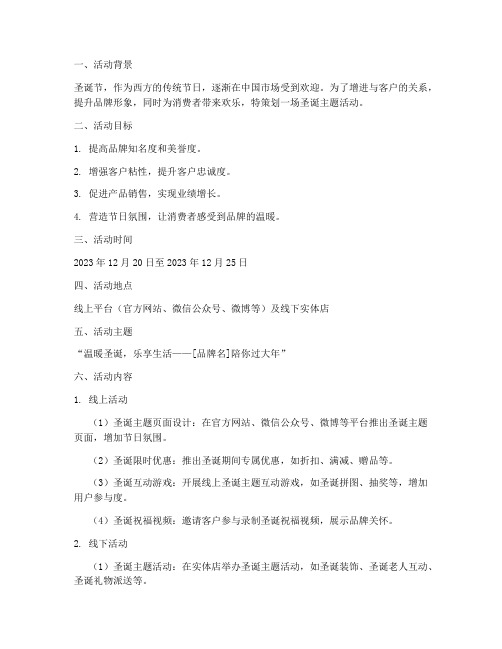 一、活动背景

圣诞节，作为西方的传统节日，逐渐在中国市场受到欢迎。为了增进与客户的关系，提升品牌形象，同时为消费者带来欢乐，特策划一场圣诞主题活动。

二、活动目标

1. 提高品牌知名度和美誉度。

2. 增强客户粘性，提升客户忠诚度。

3. 促进产品销售，实现业绩增长。

4. 营造节日氛围，让消费者感受到品牌的温暖。

三、活动时间

2023 年 12 月 20 日至 2023 年 12 月 25 日

四、活动地点

线上平台（官方网站、微信公众号、微博等）及线下实体店

五、活动主题

“温暖圣诞，乐享生活——[品牌名]陪你过大年”

六、活动内容

1. 线上活动

（1）圣诞主题页面设计：在官方网站、微信公众号、微博等平台推出圣诞主题页面，增加节日氛围。

（2）圣诞限时优惠：推出圣诞期间专属优惠，如折扣、满减、赠品等。

（3）圣诞互动游戏：开展线上圣诞主题互动游戏，如圣诞拼图、抽奖等，增加用户参与度。

（4）圣诞祝福视频：邀请客户参与录制圣诞祝福视频，展示品牌关怀。

2. 线下活动

（1）圣诞主题活动：在实体店举办圣诞主题活动，如圣诞装饰、圣诞老人互动、圣诞礼物派送等。